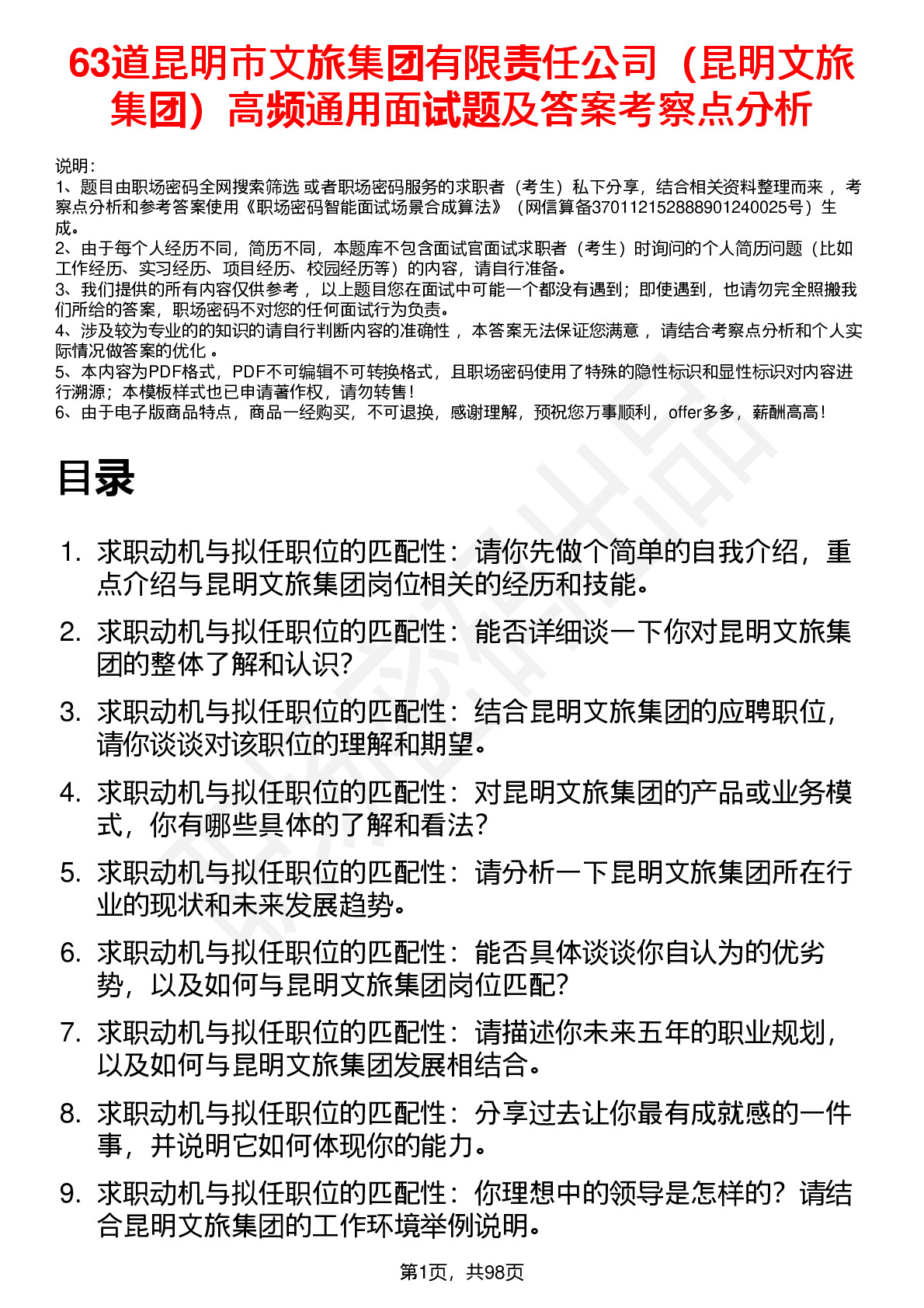 63道昆明市文旅集团有限责任公司（昆明文旅集团）高频通用面试题及答案考察点分析

说明：
1、题目由职场密码全网搜索筛选 或者职场密码服务的求职者（考生）私下分享，结合相关资料整理而来 ，考察点分析和参考答案使用《职场密码智能面试场景合成算法》（网信算备370112152888901240025号）生成。
2、由于每个人经历不同，简历不同，本题库不包含面试官面试求职者（考生）时询问的个人简历问题（比如工作经历、实习经历、项目经历、校园经历等）的内容，请自行准备。
3、我们提供的所有内容仅供参考 ，以上题目您在面试中可能一个都没有遇到；即使遇到，也请勿完全照搬我们所给的答案，职场密码不对您的任何面试行为负责。
4、涉及较为专业的的知识的请自行判断内容的准确性 ，本答案无法保证您满意 ，请结合考察点分析和个人实际情况做答案的优化 。
5、本内容为PDF格式，PDF不可编辑不可转换格式，且职场密码使用了特殊的隐性标识和显性标识对内容进行溯源；本模板样式也已申请著作权，请勿转售！
6、由于电子版商品特点，商品一经购买，不可退换，感谢理解，预祝您万事顺利，offer多多，薪酬高高！

目录

1. 求职动机与拟任职位的匹配性：请你先做个简单的自我介绍，重点介绍与昆明文旅集团岗位相关的经历和技能。
2. 求职动机与拟任职位的匹配性：能否详细谈一下你对昆明文旅集团的整体了解和认识？
3. 求职动机与拟任职位的匹配性：结合昆明文旅集团的应聘职位，请你谈谈对该职位的理解和期望。
4. 求职动机与拟任职位的匹配性：对昆明文旅集团的产品或业务模式，你有哪些具体的了解和看法？
5. 求职动机与拟任职位的匹配性：请分析一下昆明文旅集团所在行业的现状和未来发展趋势。
6. 求职动机与拟任职位的匹配性：能否具体谈谈你自认为的优劣势，以及如何与昆明文旅集团岗位匹配？
7. 求职动机与拟任职位的匹配性：请描述你未来五年的职业规划，以及如何与昆明文旅集团发展相结合。
8. 求职动机与拟任职位的匹配性：分享过去让你最有成就感的一件事，并说明它如何体现你的能力。
9. 求职动机与拟任职位的匹配性：你理想中的领导是怎样的？请结合昆明文旅集团的工作环境举例说明。

第1页，共98页